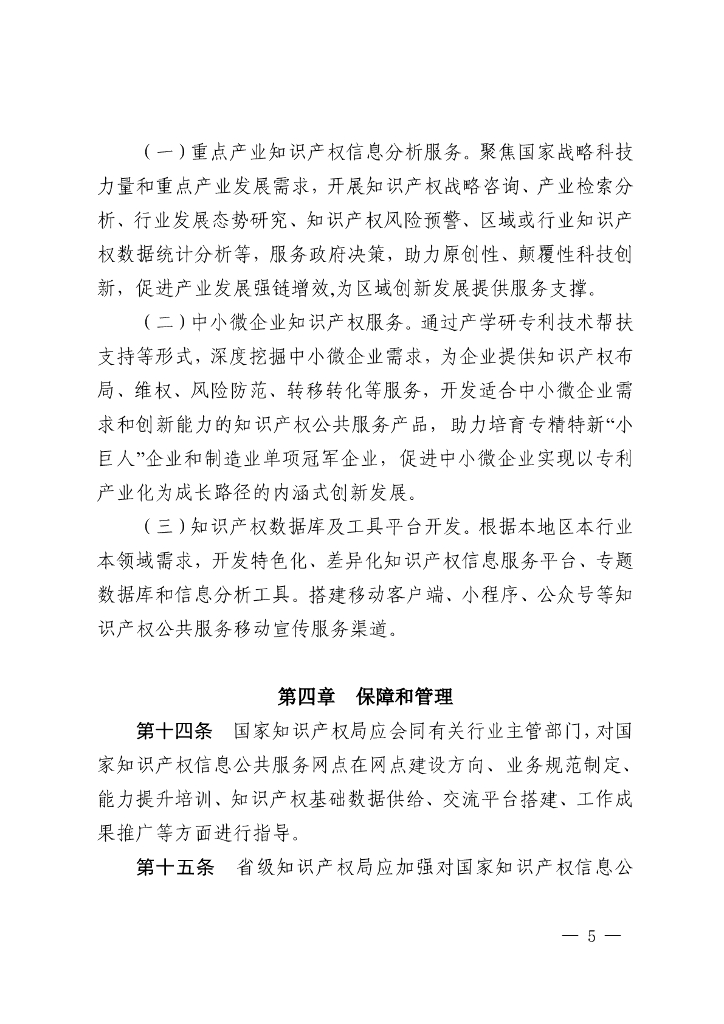 （一）重点产业知识产权信息分析服务。聚焦国家战略科技力量和重点产业发展需求，开展知识产权战略咨询、产业检索分析、行业发展态势研究、知识产权风险预警、区域或行业知识产权数据统计分析等，服务政府决策，助力原创性、颠覆性科技创新，促进产业发展强链增效,为区域创新发展提供服务支撑。

（二）中小微企业知识产权服务。通过产学研专利技术帮扶支持等形式，深度挖掘中小微企业需求，为企业提供知识产权布局、维权、风险防范、转移转化等服务，开发适合中小微企业需求和创新能力的知识产权公共服务产品，助力培育专精特新“小巨人”企业和制造业单项冠军企业，促进中小微企业实现以专利产业化为成长路径的内涵式创新发展。

（三）知识产权数据库及工具平台开发。根据本地区本行业本领域需求，开发特色化、差异化知识产权信息服务平台、专题数据库和信息分析工具。搭建移动客户端、小程序、公众号等知识产权公共服务移动宣传服务渠道。

第四章　保障和管理

第十四条　国家知识产权局应会同有关行业主管部门，对国家知识产权信息公共服务网点在网点建设方向、业务规范制定、能力提升培训、知识产权基础数据供给、交流平台搭建、工作成果推广等方面进行指导。

第十五条　省级知识产权局应加强对国家知识产权信息公

— 5 —